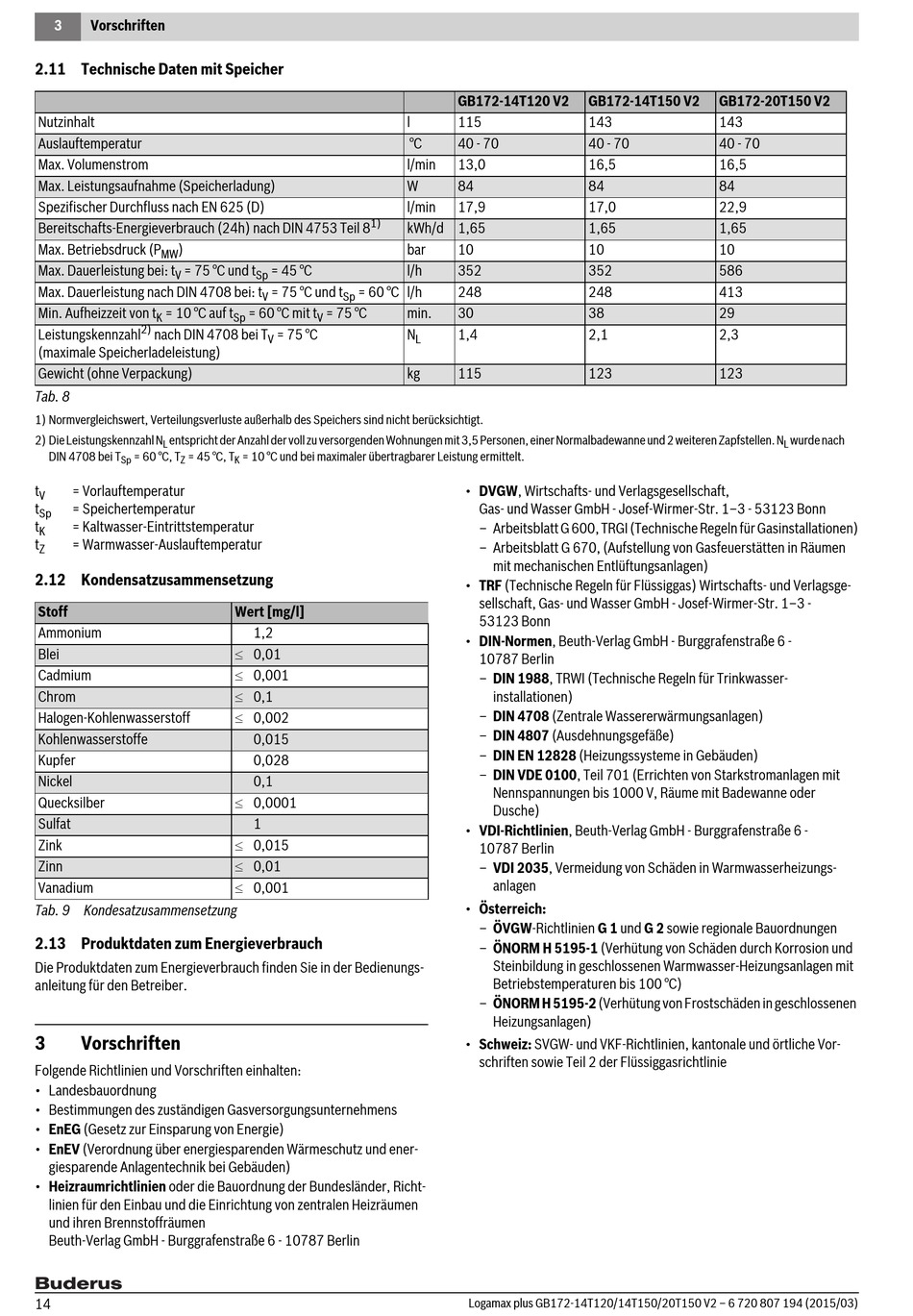 3 Vorschriften

2.11 Technische Daten mit Speicher

| | | GB172-14T120 V2 | GB172-14T150 V2 | GB172-20T150 V2 |
|---|---|---|---|---|
| Nutzinhalt | l | 115 | 143 | 143 |
| Auslauftemperatur | °C | 40 - 70 | 40 - 70 | 40 - 70 |
| Max. Volumenstrom | l/min | 13,0 | 16,5 | 16,5 |
| Max. Leistungsaufnahme (Speicherladung) | W | 84 | 84 | 84 |
| Spezifischer Durchfluss nach EN 625 (D) | l/min | 17,9 | 17,0 | 22,9 |
| Bereitschafts-Energieverbrauch (24h) nach DIN 4753 Teil 8$^{1)}$ | kWh/d | 1,65 | 1,65 | 1,65 |
| Max. Betriebsdruck ($P_{MW}$) | bar | 10 | 10 | 10 |
| Max. Dauerleistung bei: $t_V$ = 75 °C und $t_{Sp}$ = 45 °C | l/h | 352 | 352 | 586 |
| Max. Dauerleistung nach DIN 4708 bei: $t_V$ = 75 °C und $t_{Sp}$ = 60 °C | l/h | 248 | 248 | 413 |
| Min. Aufheizzeit von $t_K$ = 10 °C auf $t_{Sp}$ = 60 °C mit $t_V$ = 75 °C | min. | 30 | 38 | 29 |
| Leistungskennzahl$^{2)}$ nach DIN 4708 bei $T_V$ = 75 °C (maximale Speicherladeleistung) | $N_L$ | 1,4 | 2,1 | 2,3 |
| Gewicht (ohne Verpackung) | kg | 115 | 123 | 123 |

Tab. 8

1) Normvergleichswert, Verteilungsverluste außerhalb des Speichers sind nicht berücksichtigt.

2) Die Leistungskennzahl $N_L$ entspricht der Anzahl der voll zu versorgenden Wohnungen mit 3,5 Personen, einer Normalbadewanne und 2 weiteren Zapfstellen. $N_L$ wurde nach DIN 4708 bei $T_{Sp}$ = 60 °C, $T_Z$ = 45 °C, $T_K$ = 10 °C und bei maximaler übertragbarer Leistung ermittelt.

$t_V$ = Vorlauftemperatur
$t_{Sp}$ = Speichertemperatur
$t_K$ = Kaltwasser-Eintrittstemperatur
$t_Z$ = Warmwasser-Auslauftemperatur

2.12 Kondensatzusammensetzung

| Stoff | Wert [mg/l] |
|---|---|
| Ammonium | 1,2 |
| Blei | ≤ 0,01 |
| Cadmium | ≤ 0,001 |
| Chrom | ≤ 0,1 |
| Halogen-Kohlenwasserstoff | ≤ 0,002 |
| Kohlenwasserstoffe | 0,015 |
| Kupfer | 0,028 |
| Nickel | 0,1 |
| Quecksilber | ≤ 0,0001 |
| Sulfat | 1 |
| Zink | ≤ 0,015 |
| Zinn | ≤ 0,01 |
| Vanadium | ≤ 0,001 |

Tab. 9 Kondesatzusammensetzung

2.13 Produktdaten zum Energieverbrauch

Die Produktdaten zum Energieverbrauch finden Sie in der Bedienungsanleitung für den Betreiber.

3 Vorschriften

Folgende Richtlinien und Vorschriften einhalten:
• Landesbauordnung
• Bestimmungen des zuständigen Gasversorgungsunternehmens
• EnEG (Gesetz zur Einsparung von Energie)
• EnEV (Verordnung über energiesparenden Wärmeschutz und energiesparende Anlagentechnik bei Gebäuden)
• Heizraumrichtlinien oder die Bauordnung der Bundesländer, Richtlinien für den Einbau und die Einrichtung von zentralen Heizräumen und ihren Brennstoffräumen
Beuth-Verlag GmbH - Burggrafenstraße 6 - 10787 Berlin
• DVGW, Wirtschafts- und Verlagsgesellschaft, Gas- und Wasser GmbH - Josef-Wirmer-Str. 1–3 - 53123 Bonn
– Arbeitsblatt G 600, TRGI (Technische Regeln für Gasinstallationen)
– Arbeitsblatt G 670, (Aufstellung von Gasfeuerstätten in Räumen mit mechanischen Entlüftungsanlagen)
• TRF (Technische Regeln für Flüssiggas) Wirtschafts- und Verlagsgesellschaft, Gas- und Wasser GmbH - Josef-Wirmer-Str. 1–3 - 53123 Bonn
• DIN-Normen, Beuth-Verlag GmbH - Burggrafenstraße 6 - 10787 Berlin
– DIN 1988, TRWI (Technische Regeln für Trinkwasserinstallationen)
– DIN 4708 (Zentrale Wassererwärmungsanlagen)
– DIN 4807 (Ausdehnungsgefäße)
– DIN EN 12828 (Heizungssysteme in Gebäuden)
– DIN VDE 0100, Teil 701 (Errichten von Starkstromanlagen mit Nennspannungen bis 1000 V, Räume mit Badewanne oder Dusche)
• VDI-Richtlinien, Beuth-Verlag GmbH - Burggrafenstraße 6 - 10787 Berlin
– VDI 2035, Vermeidung von Schäden in Warmwasserheizungsanlagen
• Österreich:
– ÖVGW-Richtlinien G 1 und G 2 sowie regionale Bauordnungen
– ÖNORM H 5195-1 (Verhütung von Schäden durch Korrosion und Steinbildung in geschlossenen Warmwasser-Heizungsanlagen mit Betriebstemperaturen bis 100 °C)
– ÖNORM H 5195-2 (Verhütung von Frostschäden in geschlossenen Heizungsanlagen)
• Schweiz: SVGW- und VKF-Richtlinien, kantonale und örtliche Vorschriften sowie Teil 2 der Flüssiggasrichtlinie

Buderus
14 Logamax plus GB172-14T120/14T150/20T150 V2 – 6 720 807 194 (2015/03)